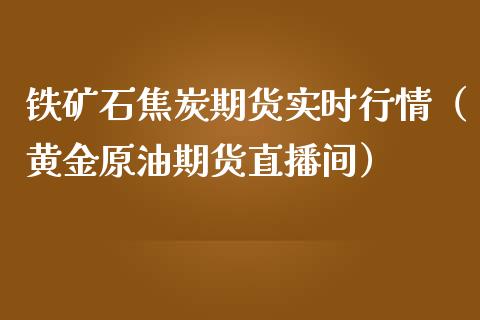 铁矿石焦炭期货实时行情（黄金原油期货直播间）